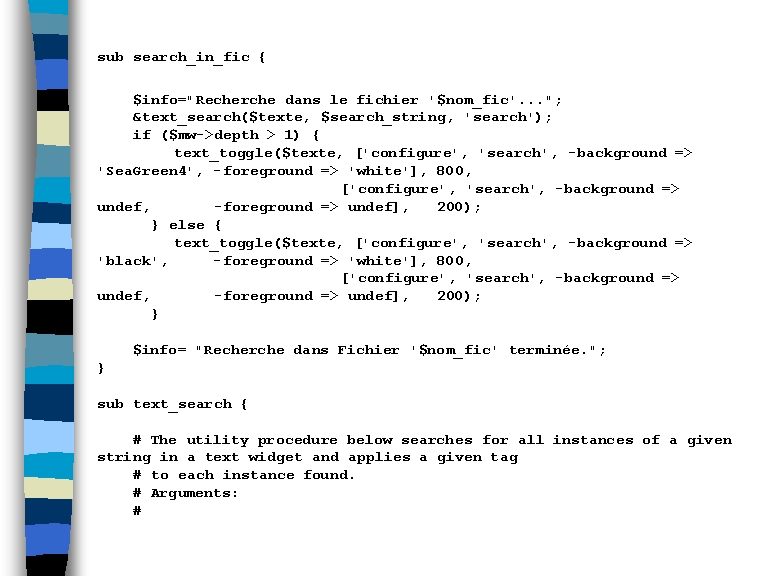 sub search_in_fic {

    $info="Recherche dans le fichier '$nom_fic'...";
    &text_search($texte, $search_string, 'search');
    if ($mw->depth > 1) {
        text_toggle($texte, ['configure', 'search', -background =>
'SeaGreen4', -foreground => 'white'], 800,
                            ['configure', 'search', -background =>
undef,       -foreground => undef],   200);
      } else {
        text_toggle($texte, ['configure', 'search', -background =>
'black',     -foreground => 'white'], 800,
                            ['configure', 'search', -background =>
undef,       -foreground => undef],   200);
      }

    $info= "Recherche dans Fichier '$nom_fic' terminée.";
}

sub text_search {

    # The utility procedure below searches for all instances of a given string in a text widget and applies a given tag
    # to each instance found.
    # Arguments:
    #